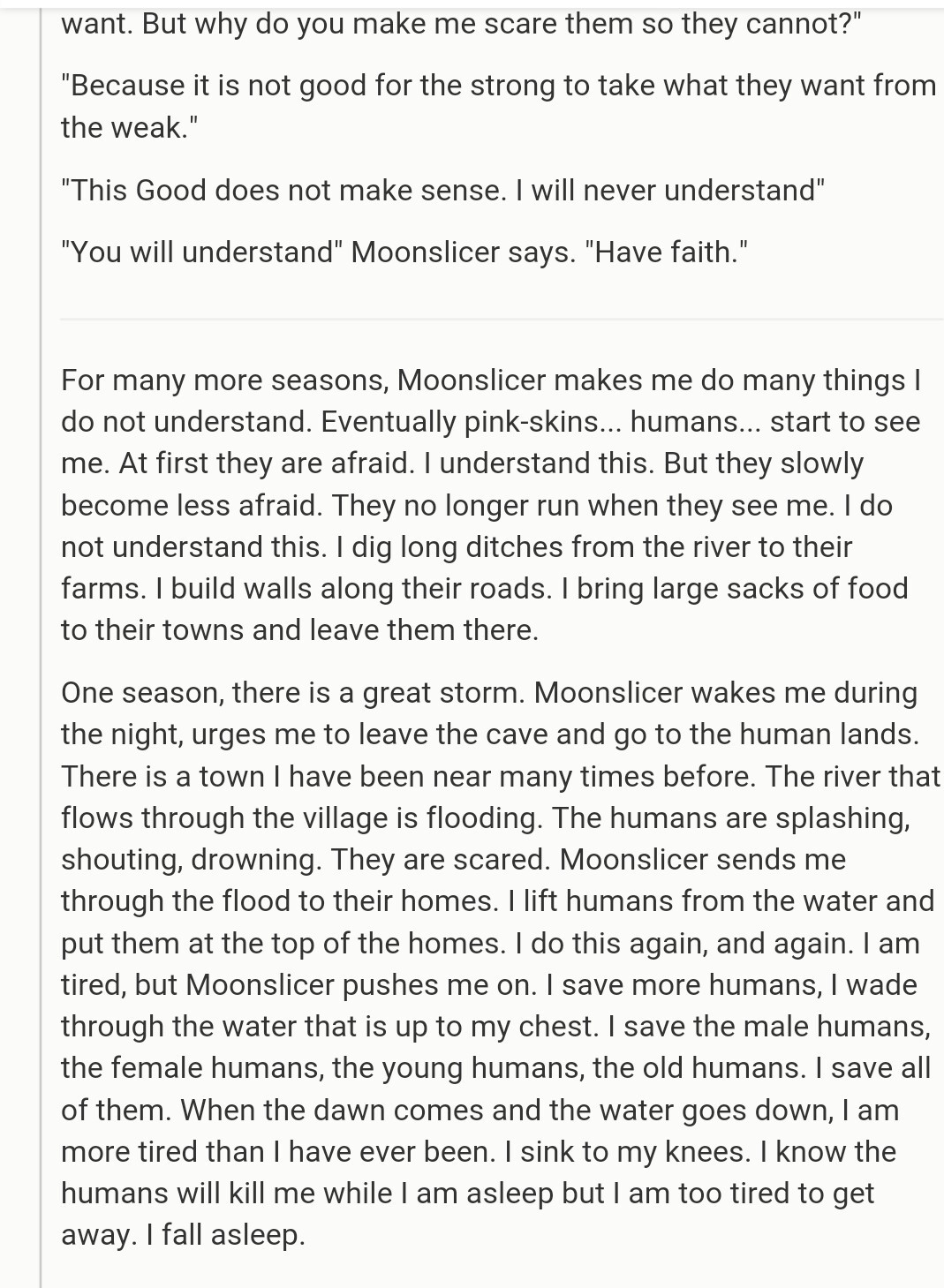 want. But why do you make me scare them so they cannot?"

"Because it is not good for the strong to take what they want from the weak."

"This Good does not make sense. I will never understand"

"You will understand" Moonslicer says. "Have faith."

For many more seasons, Moonslicer makes me do many things I do not understand. Eventually pink-skins... humans... start to see me. At first they are afraid. I understand this. But they slowly become less afraid. They no longer run when they see me. I do not understand this. I dig long ditches from the river to their farms. I build walls along their roads. I bring large sacks of food to their towns and leave them there.

One season, there is a great storm. Moonslicer wakes me during the night, urges me to leave the cave and go to the human lands. There is a town I have been near many times before. The river that flows through the village is flooding. The humans are splashing, shouting, drowning. They are scared. Moonslicer sends me through the flood to their homes. I lift humans from the water and put them at the top of the homes. I do this again, and again. I am tired, but Moonslicer pushes me on. I save more humans, I wade through the water that is up to my chest. I save the male humans, the female humans, the young humans, the old humans. I save all of them. When the dawn comes and the water goes down, I am more tired than I have ever been. I sink to my knees. I know the humans will kill me while I am asleep but I am too tired to get away. I fall asleep.